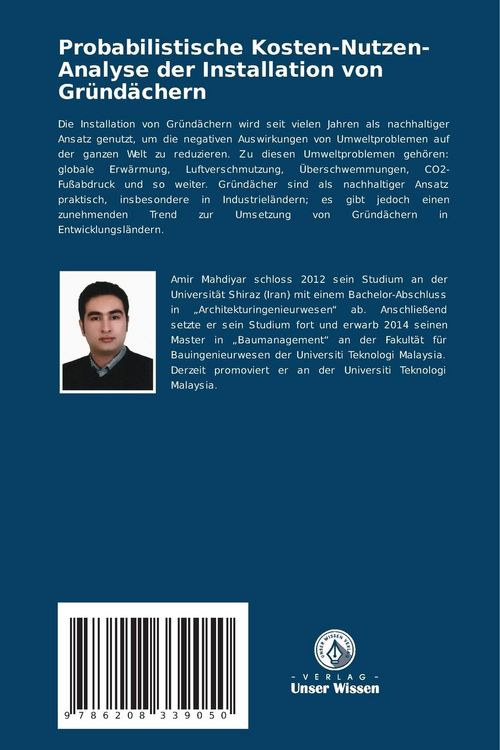 Probabilistische Kosten-Nutzen-Analyse der Installation von Gründächern

Die Installation von Gründächern wird seit vielen Jahren als nachhaltiger Ansatz genutzt, um die negativen Auswirkungen von Umweltproblemen auf der ganzen Welt zu reduzieren. Zu diesen Umweltproblemen gehören: globale Erwärmung, Luftverschmutzung, Überschwemmungen, CO2-Fußabdruck und so weiter. Gründächer sind als nachhaltiger Ansatz praktisch, insbesondere in Industrieländern; es gibt jedoch einen zunehmenden Trend zur Umsetzung von Gründächern in Entwicklungsländern.

Amir Mahdiyar schloss 2012 sein Studium an der Universität Shiraz (Iran) mit einem Bachelor-Abschluss in „Architekturingenieurwesen" ab. Anschließend setzte er sein Studium fort und erwarb 2014 seinen Master in „Baumanagement" an der Fakultät für Bauingenieurwesen der Universiti Teknologi Malaysia. Derzeit promoviert er an der Universiti Teknologi Malaysia.

9 786208 339050

UNSER WISSEN VERLAG

- VERLAG -
Unser Wissen